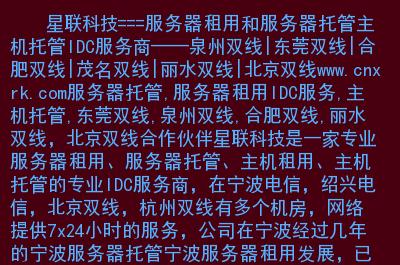 星联科技===服务器租用和服务器托管主机托管IDC服务商——泉州双线|东莞双线|合肥双线|茂名双线|丽水双线|北京双线www.cnxrk.com服务器托管,服务器租用IDC服务,主机托管,东莞双线,泉州双线,合肥双线,丽水双线,北京双线合作伙伴星联科技是一家专业服务器租用、服务器托管、主机租用、主机托管的专业IDC服务商,在宁波电信,绍兴电信,北京双线,杭州双线有多个机房,网络提供7x24小时的服务,公司在宁波经过几年的宁波服务器托管宁波服务器租用发展,已